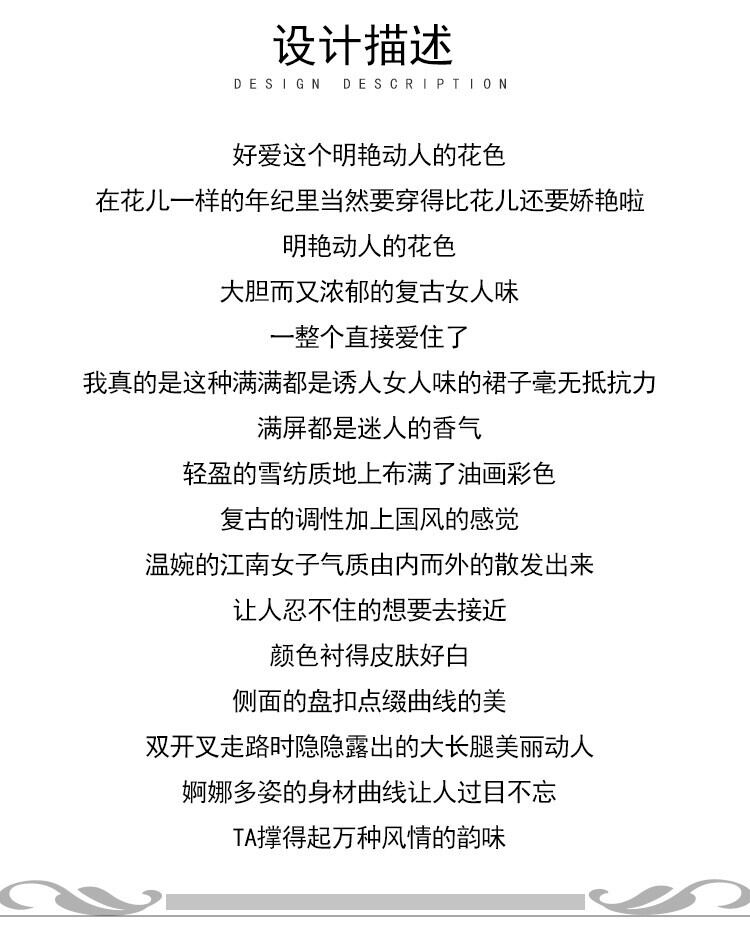 设计描述
DESIGN DESCRIPTION

好爱这个明艳动人的花色
在花儿一样的年纪里当然要穿得比花儿还要娇艳啦
明艳动人的花色
大胆而又浓郁的复古女人味
一整个直接爱住了
我真的是这种满满都是诱人女人味的裙子毫无抵抗力
满屏都是迷人的香气
轻盈的雪纺质地上布满了油画彩色
复古的调性加上国风的感觉
温婉的江南女子气质由内而外的散发出来
让人忍不住的想要去接近
颜色衬得皮肤好白
侧面的盘扣点缀曲线的美
双开叉走路时隐隐露出的大长腿美丽动人
婀娜多姿的身材曲线让人过目不忘
TA撑得起万种风情的韵味